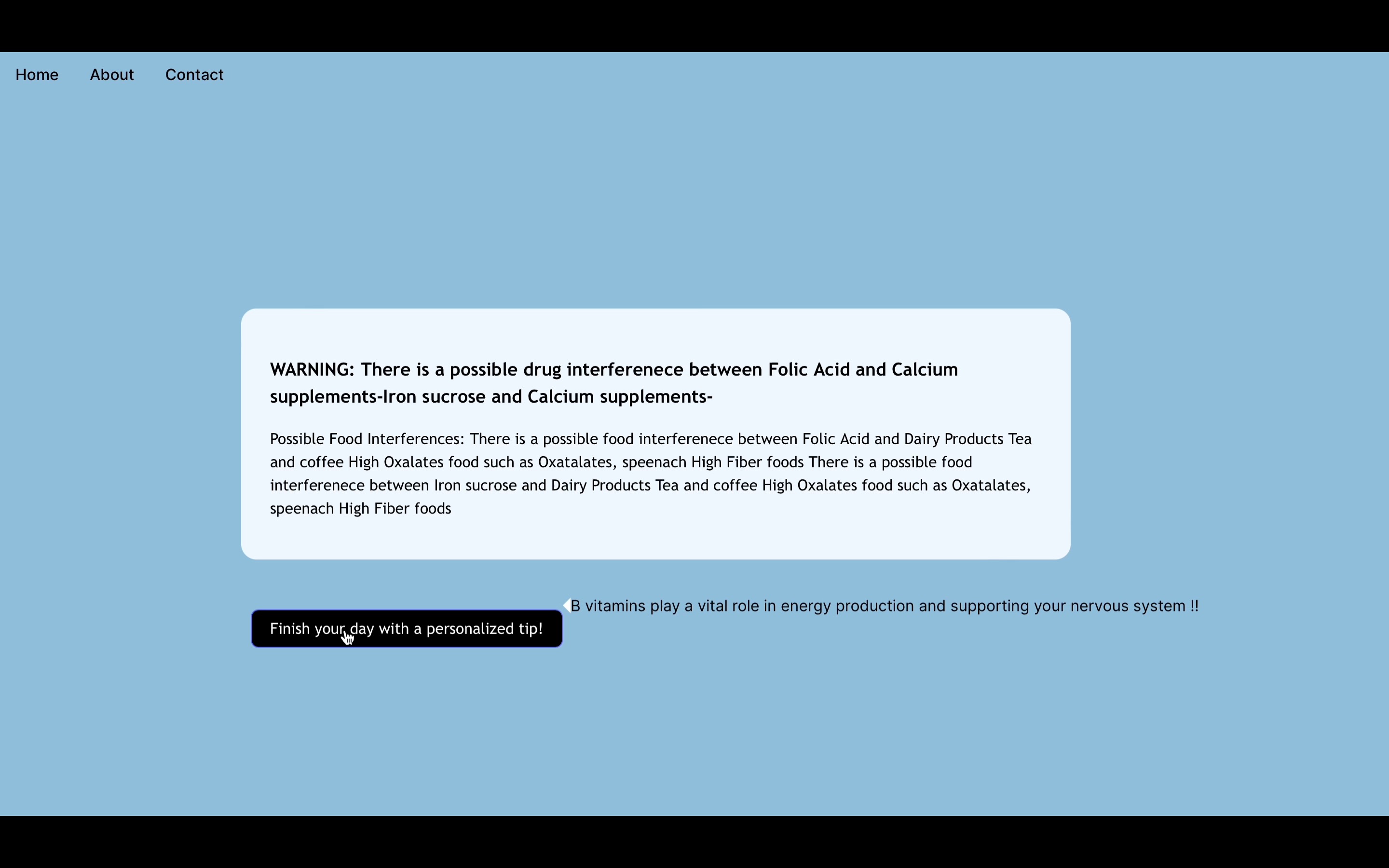 Home About Contact

WARNING: There is a possible drug interferenece between Folic Acid and Calcium supplements-Iron sucrose and Calcium supplements-

Possible Food Interferences: There is a possible food interferenece between Folic Acid and Dairy Products Tea and coffee High Oxalates food such as Oxatalates, speenach High Fiber foods There is a possible food interferenece between Iron sucrose and Dairy Products Tea and coffee High Oxalates food such as Oxatalates, speenach High Fiber foods

Finish your day with a personalized tip!

B vitamins play a vital role in energy production and supporting your nervous system !!